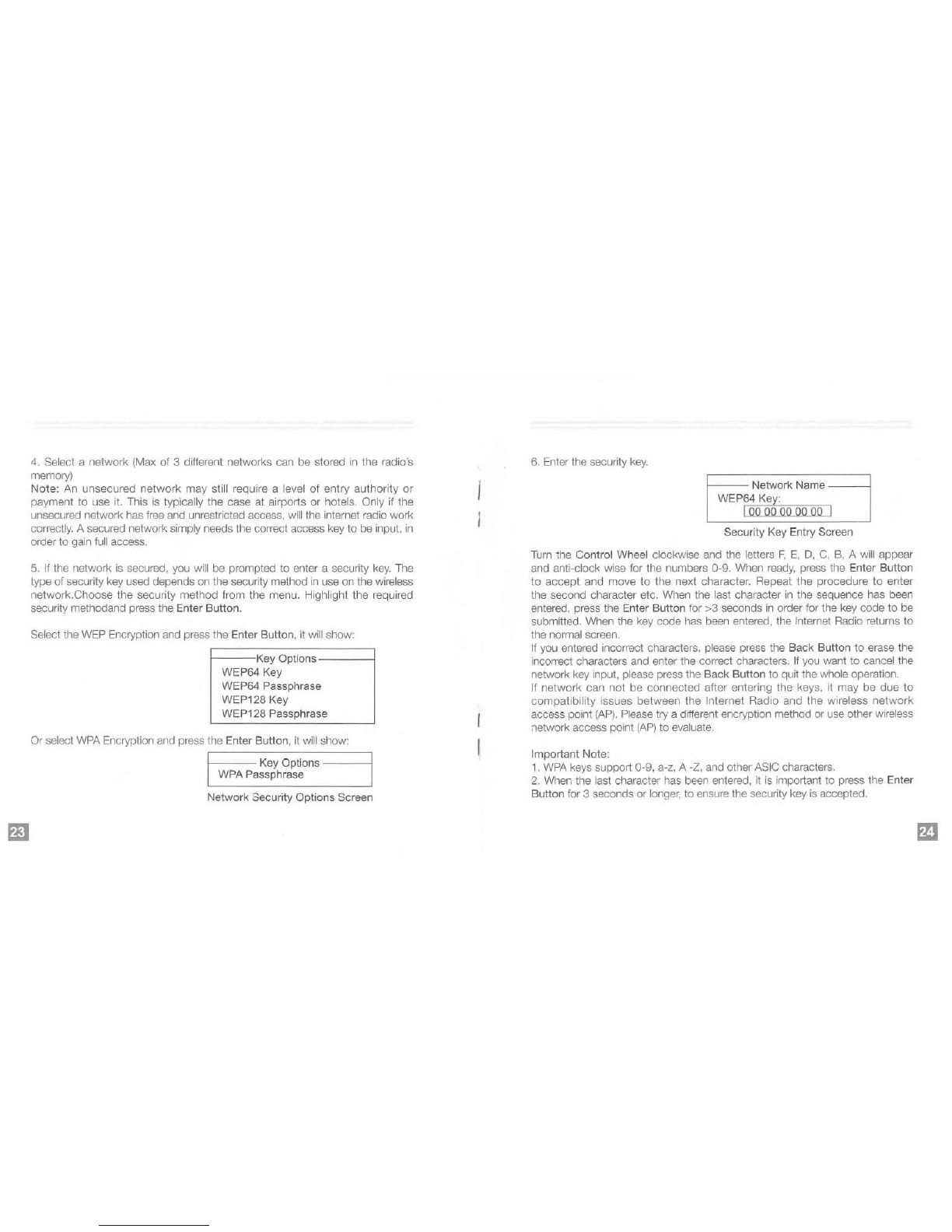 4. Select a network (Max of 3 different networks can be stored in the radio's memory)
Note: An unsecured network may still require a level of entry authority or payment to use it. This is typically the case at airports or hotels. Only if the unsecured network has free and unrestricted access, will the internet radio work correctly. A secured network simply needs the correct access key to be input, in order to gain full access.

5. If the network is secured, you will be prompted to enter a security key. The type of security key used depends on the security method in use on the wireless network.Choose the security method from the menu. Highlight the required security methodand press the Enter Button.

Select the WEP Encryption and press the Enter Button, it will show:

Key Options
WEP64 Key
WEP64 Passphrase
WEP128 Key
WEP128 Passphrase

Or select WPA Encryption and press the Enter Button, it will show:

Key Options
WPA Passphrase

Network Security Options Screen

23

6. Enter the security key.

Network Name
WEP64 Key:
00 00 00 00 00

Security Key Entry Screen

Turn the Control Wheel clockwise and the letters F, E, D, C, B, A will appear and anti-clock wise for the numbers 0-9. When ready, press the Enter Button to accept and move to the next character. Repeat the procedure to enter the second character etc. When the last character in the sequence has been entered, press the Enter Button for >3 seconds in order for the key code to be submitted. When the key code has been entered, the Internet Radio returns to the normal screen.
If you entered incorrect characters, please press the Back Button to erase the incorrect characters and enter the correct characters. If you want to cancel the network key input, please press the Back Button to quit the whole operation.
If network can not be connected after entering the keys, it may be due to compatibility issues between the Internet Radio and the wireless network access point (AP). Please try a different encryption method or use other wireless network access point (AP) to evaluate.

Important Note:
1. WPA keys support 0-9, a-z, A -Z, and other ASIC characters.
2. When the last character has been entered, it is important to press the Enter Button for 3 seconds or longer, to ensure the security key is accepted.

24